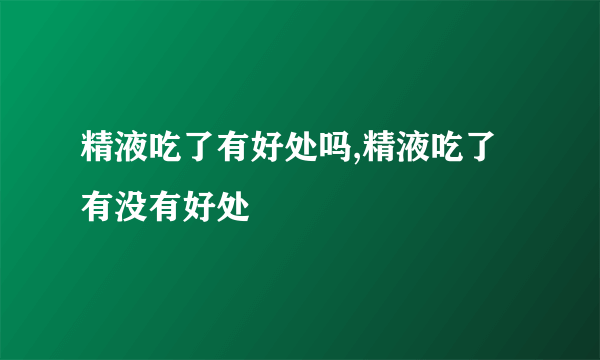 精液吃了有好处吗,精液吃了有没有好处